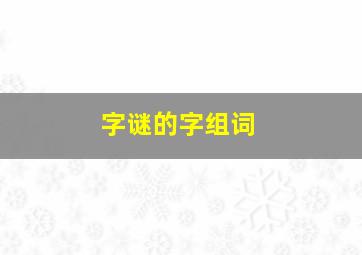 字谜的字组词